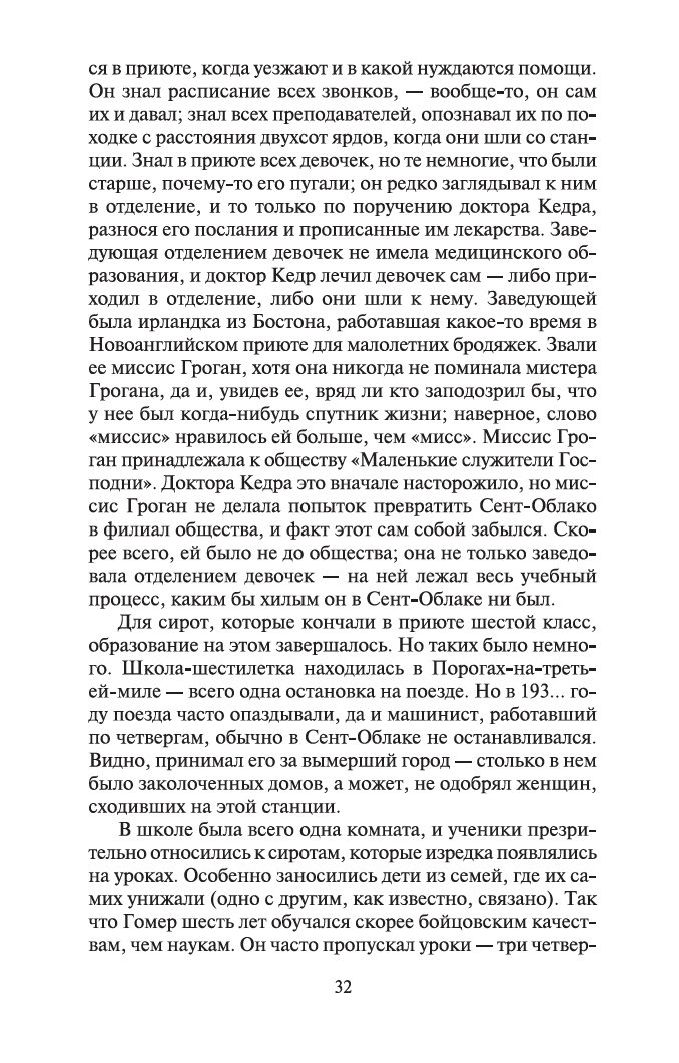 ся в приюте, когда уезжают и в какой нуждаются помощи. Он знал расписание всех звонков, — вообще-то, он сам их и давал; знал всех преподавателей, опознавал их по походке с расстояния двухсот ярдов, когда они шли со станции. Знал в приюте всех девочек, но те немногие, что были старше, почему-то его пугали; он редко заглядывал к ним в отделение, и то только по поручению доктора Кедра, разнося его послания и прописанные им лекарства. Заведующая отделением девочек не имела медицинского образования, и доктор Кедр лечил девочек сам — либо приходил в отделение, либо они шли к нему. Заведующей была ирландка из Бостона, работавшая какое-то время в Новоанглийском приюте для малолетних бродяжек. Звали ее миссис Гроган, хотя она никогда не поминала мистера Грогана, да и, увидев ее, вряд ли кто заподозрил бы, что у нее был когда-нибудь спутник жизни; наверное, слово «миссис» нравилось ей больше, чем «мисс». Миссис Гроган принадлежала к обществу «Маленькие служители Господни». Доктора Кедра это вначале насторожило, но миссис Гроган не делала попыток превратить Сент-Облако в филиал общества, и факт этот сам собой забылся. Скорее всего, ей было не до общества; она не только заведовала отделением девочек — на ней лежал весь учебный процесс, каким бы хилым он в Сент-Облаке ни был.

Для сирот, которые кончали в приюте шестой класс, образование на этом завершалось. Но таких было немного. Школа-шестилетка находилась в Порогах-на-третьей-миле — всего одна остановка на поезде. Но в 193... году поезда часто опаздывали, да и машинист, работавший по четвергам, обычно в Сент-Облаке не останавливался. Видно, принимал его за вымерший город — столько в нем было заколоченных домов, а может, не одобрял женщин, сходивших на этой станции.

В школе была всего одна комната, и ученики презрительно относились к сиротам, которые изредка появлялись на уроках. Особенно заносились дети из семей, где их самих унижали (одно с другим, как известно, связано). Так что Гомер шесть лет обучался скорее бойцовским качествам, чем наукам. Он часто пропускал уроки — три четвер-

32